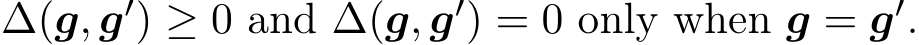 $\Delta(\boldsymbol{g}, \boldsymbol{g}') \geq 0$ and $\Delta(\boldsymbol{g}, \boldsymbol{g}') = 0$ only when $\boldsymbol{g} = \boldsymbol{g}'$.